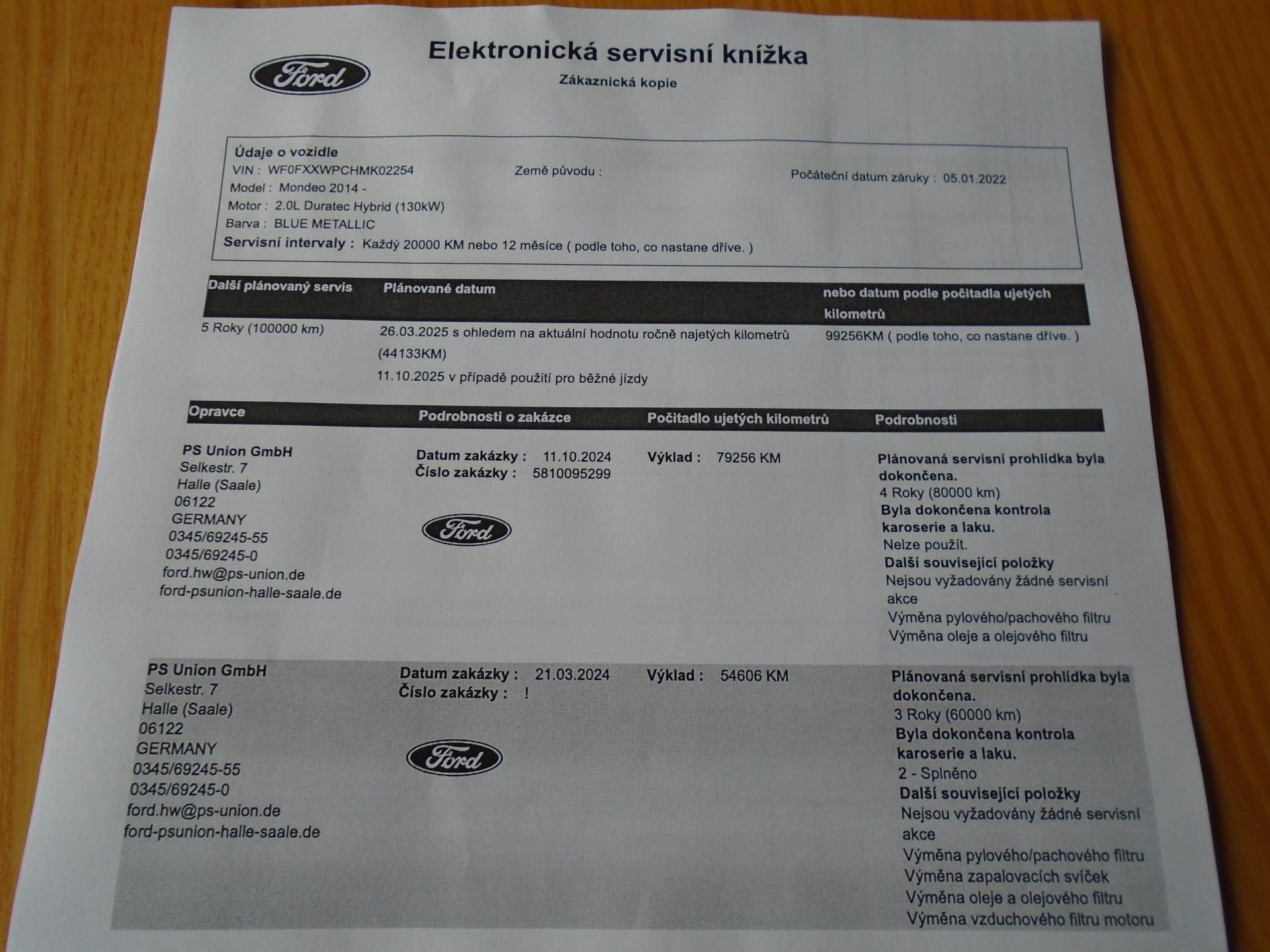 Ford

Elektronická servisní knížka

Zákaznická kopie

Údaje o vozidle
VIN : WF0FXXWPCHMK02254
Země původu :
Počáteční datum záruky : 05.01.2022
Model : Mondeo 2014 -
Motor : 2.0L Duratec Hybrid (130kW)
Barva : BLUE METALLIC
Servisní intervaly : Každý 20000 KM nebo 12 měsíce ( podle toho, co nastane dříve. )

| Další plánovaný servis | Plánované datum | nebo datum podle počitadla ujetých kilometrů |
|---|---|---|
| 5 Roky (100000 km) | 26.03.2025 s ohledem na aktuální hodnotu ročně najetých kilometrů (44133KM) 11.10.2025 v případě použití pro běžné jízdy | 99256KM ( podle toho, co nastane dříve. ) |

| Opravce | Podrobnosti o zakázce | Počitadlo ujetých kilometrů | Podrobnosti |
|---|---|---|---|
| PS Union GmbH Selkestr. 7 Halle (Saale) 06122 GERMANY 0345/69245-55 0345/69245-0 ford.hw@ps-union.de ford-psunion-halle-saale.de | Datum zakázky : 11.10.2024 Číslo zakázky : 5810095299 Ford | Výklad : 79256 KM | Plánovaná servisní prohlídka byla dokončena. 4 Roky (80000 km) Byla dokončena kontrola karoserie a laku. Nelze použít. Další související položky Nejsou vyžadovány žádné servisní akce Výměna pylového/pachového filtru Výměna oleje a olejového filtru |
| PS Union GmbH Selkestr. 7 Halle (Saale) 06122 GERMANY 0345/69245-55 0345/69245-0 ford.hw@ps-union.de ford-psunion-halle-saale.de | Datum zakázky : 21.03.2024 Číslo zakázky : ! Ford | Výklad : 54606 KM | Plánovaná servisní prohlídka byla dokončena. 3 Roky (60000 km) Byla dokončena kontrola karoserie a laku. 2 - Splněno Další související položky Nejsou vyžadovány žádné servisní akce Výměna pylového/pachového filtru Výměna zapalovacích svíček Výměna oleje a olejového filtru Výměna vzduchového filtru motoru |